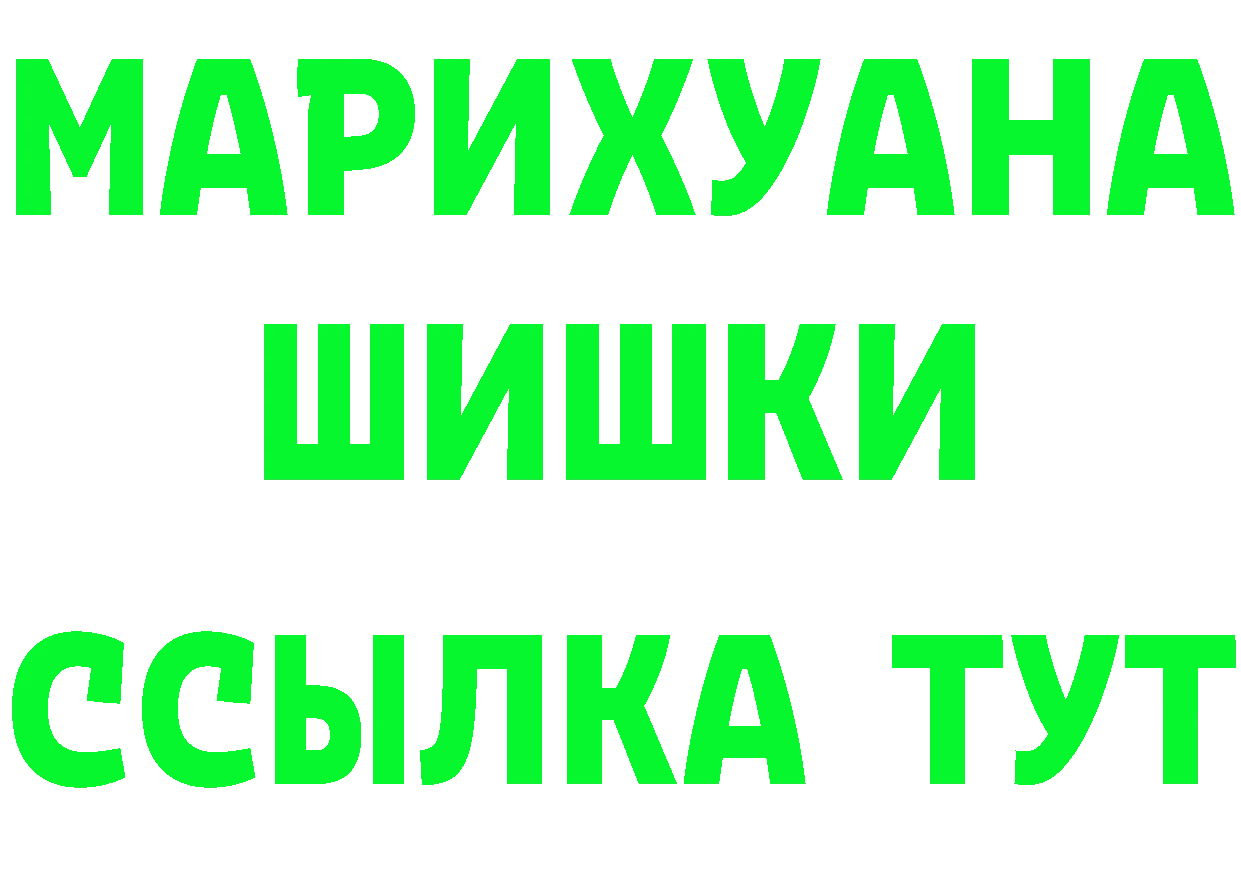 МАРИХУАНА
ШИШКИ
ССЫЛКА ТУТ